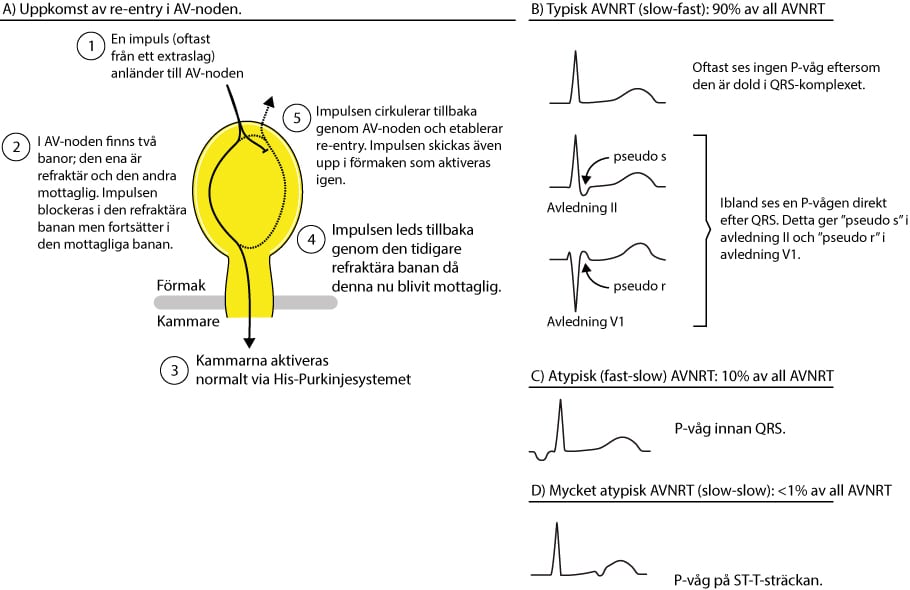 A) Uppkomst av re-entry i AV-noden.

1 En impuls (oftast från ett extraslag) anländer till AV-noden

2 I AV-noden finns två banor; den ena är refraktär och den andra mottaglig. Impulsen blockeras i den refraktära banan men fortsätter i den mottagliga banan.

5 Impulsen cirkulerar tillbaka genom AV-noden och etablerar re-entry. Impulsen skickas även upp i förmaken som aktiveras igen.

4 Impulsen leds tillbaka genom den tidigare refraktära banan då denna nu blivit mottaglig.

Förmak

Kammare

3 Kammarna aktiveras normalt via His-Purkinjesystemet

B) Typisk AVNRT (slow-fast): 90% av all AVNRT

Oftast ses ingen P-våg eftersom den är dold i QRS-komplexet.

pseudo s

Avledning II

pseudo r

Avledning V1

Ibland ses en P-vågen direkt efter QRS. Detta ger "pseudo s" i avledning II och "pseudo r" i avledning V1.

C) Atypisk (fast-slow) AVNRT: 10% av all AVNRT

P-våg innan QRS.

D) Mycket atypisk AVNRT (slow-slow): <1% av all AVNRT

P-våg på ST-T-sträckan.